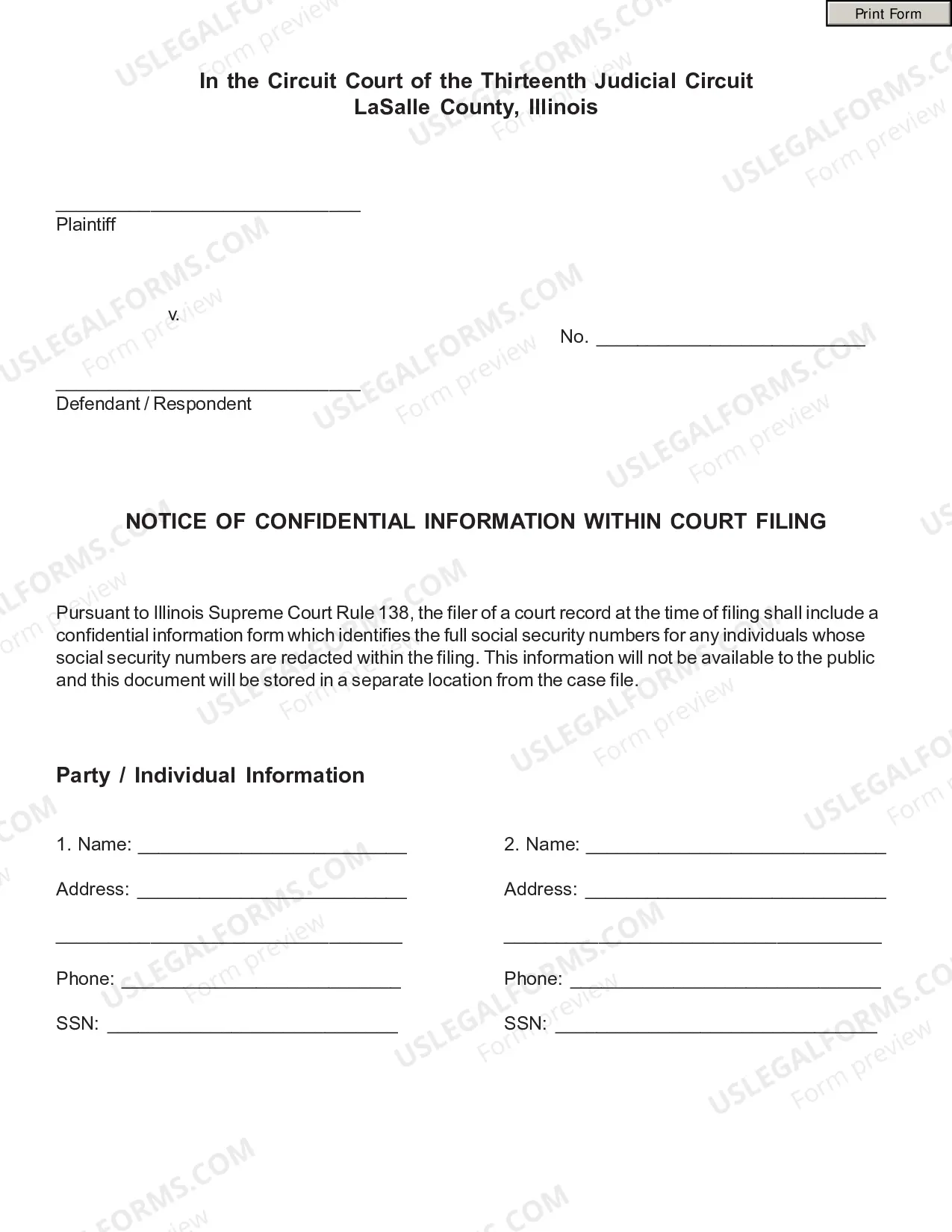 Print Form

In the Circuit Court of the Thirteenth Judicial Circuit
LaSalle County, Illinois

____
Plaintiff

v.

No. ____

____
Defendant / Respondent

NOTICE OF CONFIDENTIAL INFORMATION WITHIN COURT FILING

Pursuant to Illinois Supreme Court Rule 138, the filer of a court record at the time of filing shall include a confidential information form which identifies the full social security numbers for any individuals whose social security numbers are redacted within the filing. This information will not be available to the public and this document will be stored in a separate location from the case file.

Party / Individual Information

1. Name: ____
Address: ____
____
Phone: ____
SSN: ____

2. Name: ____
Address: ____
____
Phone: ____
SSN: ____

USLEGALFORMS.COM
Form preview